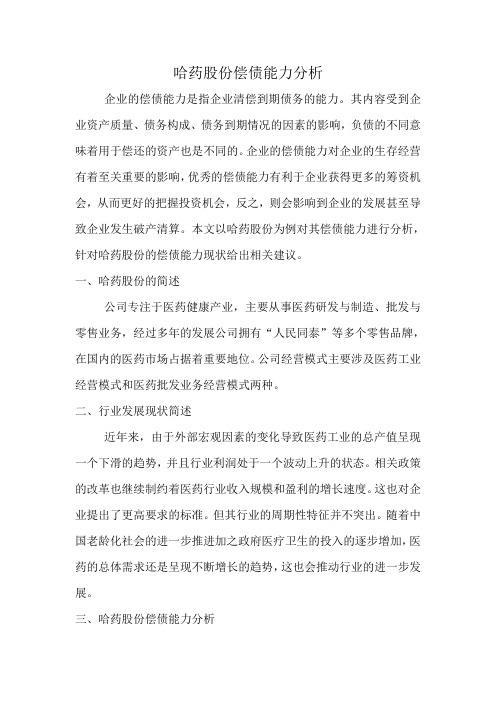 哈药股份偿债能力分析

企业的偿债能力是指企业清偿到期债务的能力。其内容受到企业资产质量、债务构成、债务到期情况的因素的影响，负债的不同意味着用于偿还的资产也是不同的。企业的偿债能力对企业的生存经营有着至关重要的影响，优秀的偿债能力有利于企业获得更多的筹资机会，从而更好的把握投资机会，反之，则会影响到企业的发展甚至导致企业发生破产清算。本文以哈药股份为例对其偿债能力进行分析，针对哈药股份的偿债能力现状给出相关建议。

一、哈药股份的简述

公司专注于医药健康产业，主要从事医药研发与制造、批发与零售业务，经过多年的发展公司拥有“人民同泰”等多个零售品牌，在国内的医药市场占据着重要地位。公司经营模式主要涉及医药工业经营模式和医药批发业务经营模式两种。

二、行业发展现状简述

近年来，由于外部宏观因素的变化导致医药工业的总产值呈现一个下滑的趋势，并且行业利润处于一个波动上升的状态。相关政策的改革也继续制约着医药行业收入规模和盈利的增长速度。这也对企业提出了更高要求的标准。但其行业的周期性特征并不突出。随着中国老龄化社会的进一步推进加之政府医疗卫生的投入的逐步增加，医药的总体需求还是呈现不断增长的趋势，这也会推动行业的进一步发展。

三、哈药股份偿债能力分析